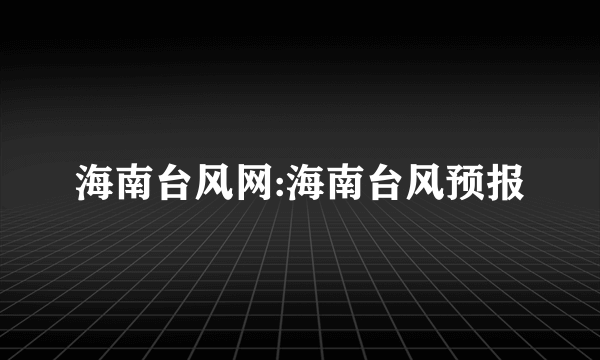 海南台风网:海南台风预报